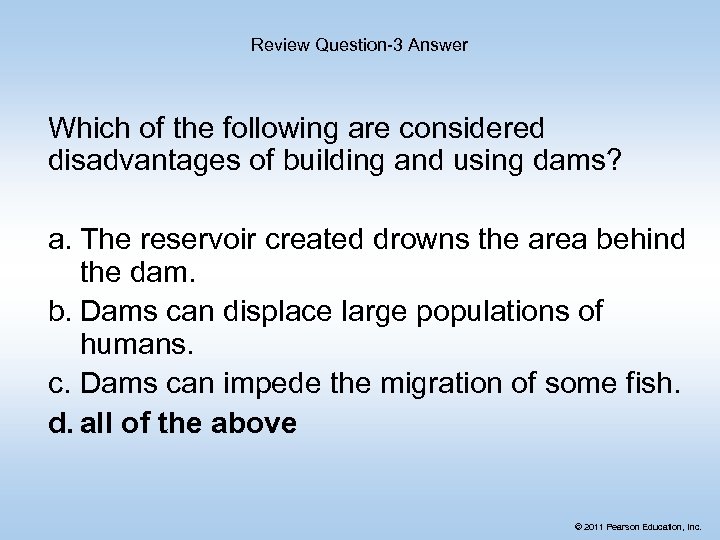 Review Question-3 Answer

Which of the following are considered disadvantages of building and using dams?

a. The reservoir created drowns the area behind the dam.
b. Dams can displace large populations of humans.
c. Dams can impede the migration of some fish.
d. all of the above

© 2011 Pearson Education, Inc.